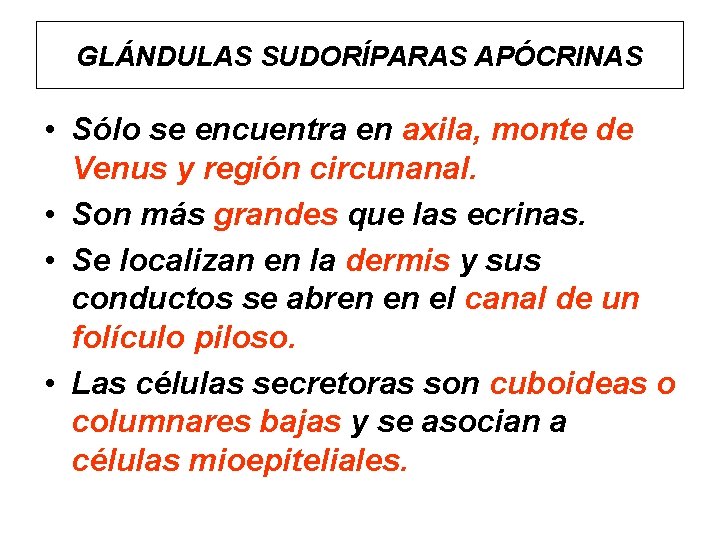 GLÁNDULAS SUDORÍPARAS APÓCRINAS

• Sólo se encuentra en axila, monte de Venus y región circunanal.

• Son más grandes que las ecrinas.

• Se localizan en la dermis y sus conductos se abren en el canal de un folículo piloso.

• Las células secretoras son cuboideas o columnares bajas y se asocian a células mioepiteliales.